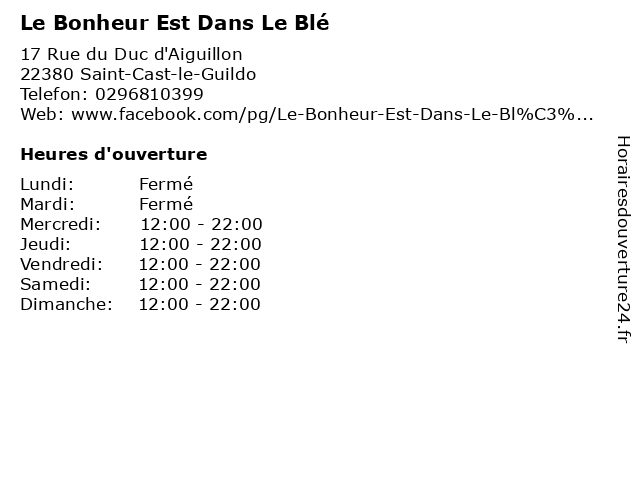 Le Bonheur Est Dans Le Blé

17 Rue du Duc d'Aiguillon
22380 Saint-Cast-le-Guildo
Telefon: 0296810399
Web: www.facebook.com/pg/Le-Bonheur-Est-Dans-Le-Bl%C3%...

Heures d'ouverture

Lundi: Fermé
Mardi: Fermé
Mercredi: 12:00 - 22:00
Jeudi: 12:00 - 22:00
Vendredi: 12:00 - 22:00
Samedi: 12:00 - 22:00
Dimanche: 12:00 - 22:00

Horairesdouverture24.fr